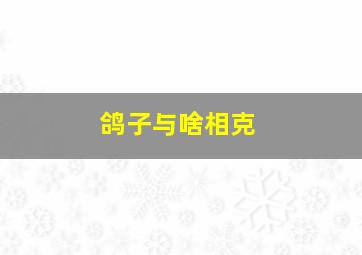 鸽子与啥相克